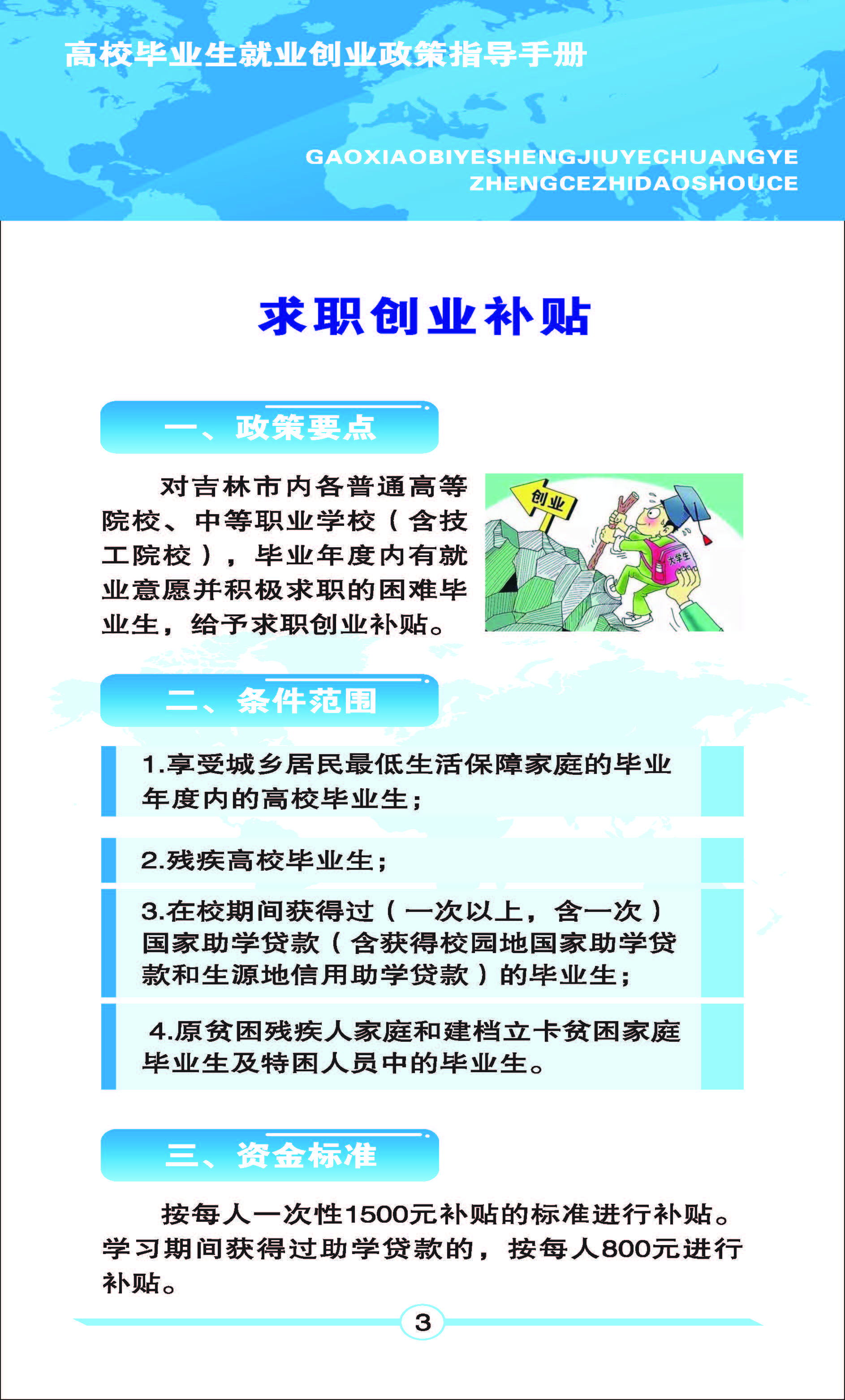 高校毕业生就业创业政策指导手册

GAOXIAOBIYESHENGJIUYECHUANGYE ZHENGCEZHIDAOSHOUCE

求职创业补贴

一、政策要点

对吉林市内各普通高等院校、中等职业学校（含技工院校），毕业年度内有就业意愿并积极求职的困难毕业生，给予求职创业补贴。

创业

大学生

二、条件范围

1.享受城乡居民最低生活保障家庭的毕业年度内的高校毕业生；

2.残疾高校毕业生；

3.在校期间获得过（一次以上，含一次）国家助学贷款（含获得校园地国家助学贷款和生源地信用助学贷款）的毕业生；

4.原贫困残疾人家庭和建档立卡贫困家庭毕业生及特困人员中的毕业生。

三、资金标准

按每人一次性1500元补贴的标准进行补贴。学习期间获得过助学贷款的，按每人800元进行补贴。

3